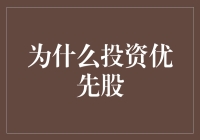 为什么投资优先股